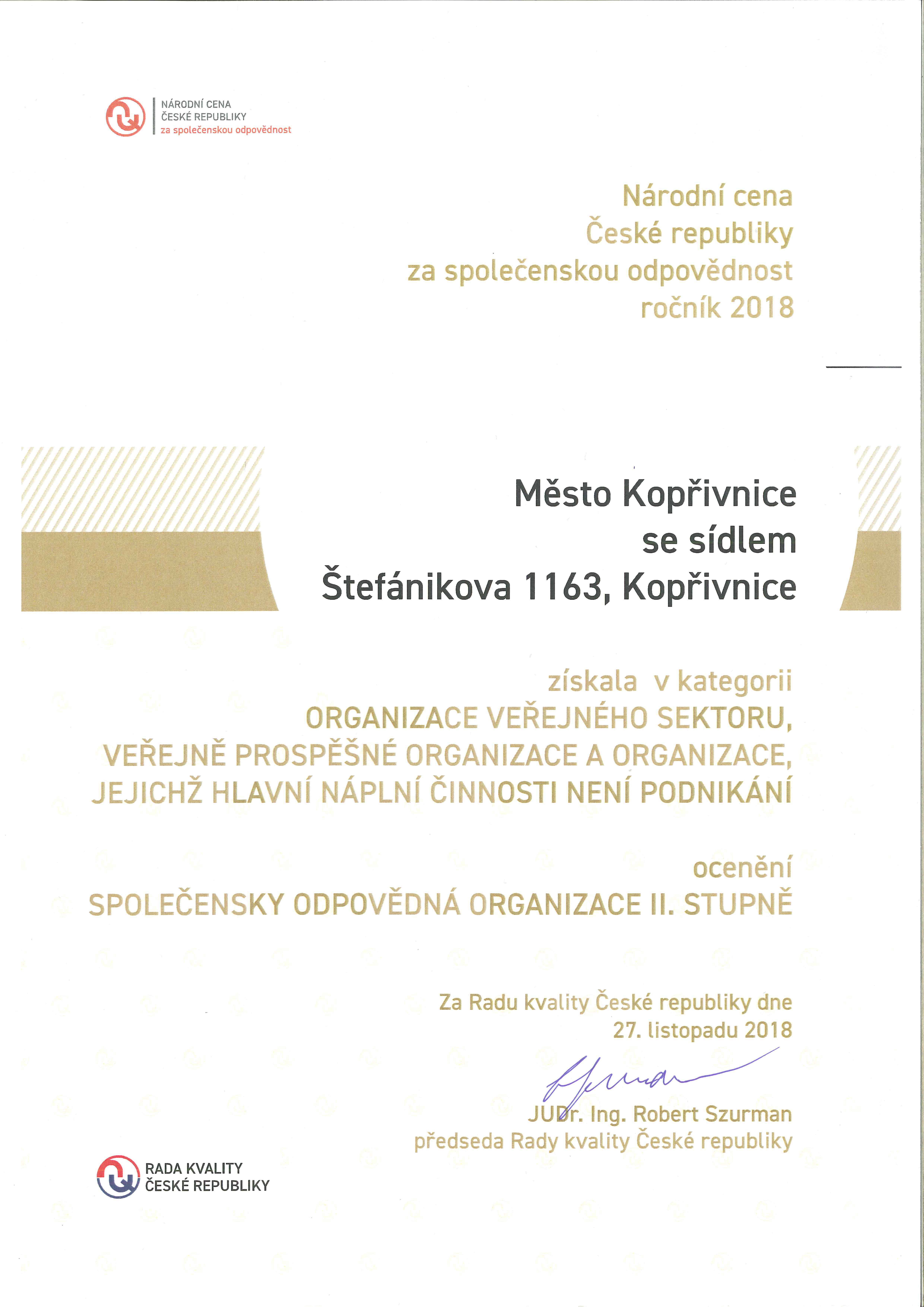 NÁRODNÍ CENA
ČESKÉ REPUBLIKY
za společenskou odpovědnost

Národní cena
České republiky
za společenskou odpovědnost
ročník 2018

Město Kopřivnice
se sídlem
Štefánikova 1163, Kopřivnice

získala v kategorii
ORGANIZACE VEŘEJNÉHO SEKTORU,
VEŘEJNĚ PROSPĚŠNÉ ORGANIZACE A ORGANIZACE,
JEJICHŽ HLAVNÍ NÁPLNÍ ČINNOSTI NENÍ PODNIKÁNÍ

ocenění
SPOLEČENSKY ODPOVĚDNÁ ORGANIZACE II. STUPNĚ

Za Radu kvality České republiky dne
27. listopadu 2018

JUDr. Ing. Robert Szurman
předseda Rady kvality České republiky

RADA KVALITY
ČESKÉ REPUBLIKY